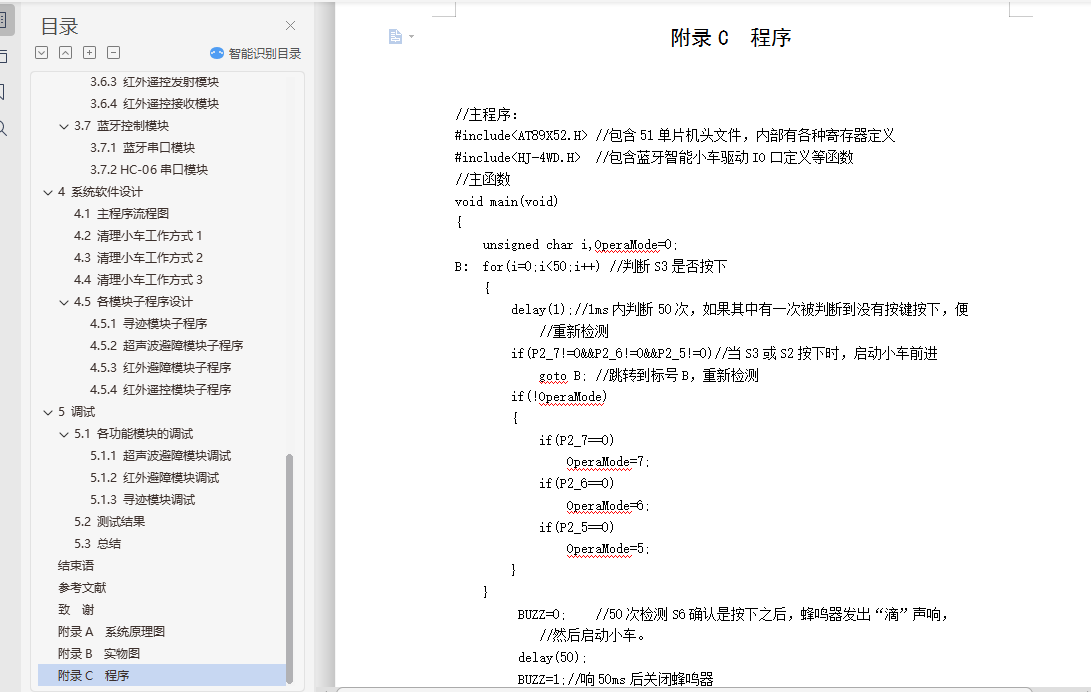 目录
智能识别目录
3.6.3 红外遥控发射模块
3.6.4 红外遥控接收模块
3.7 蓝牙控制模块
3.7.1 蓝牙串口模块
3.7.2 HC-06 串口模块
4 系统软件设计
4.1 主程序流程图
4.2 清理小车工作方式 1
4.3 清理小车工作方式 2
4.4 清理小车工作方式 3
4.5 各模块子程序设计
4.5.1 寻迹模块子程序
4.5.2 超声波避障模块子程序
4.5.3 红外避障模块子程序
4.5.4 红外遥控模块子程序
5 调试
5.1 各功能模块的调试
5.1.1 超声波避障模块调试
5.1.2 红外避障模块调试
5.1.3 寻迹模块调试
5.2 测试结果
5.3 总结
结束语
参考文献
致 谢
附录 A 系统原理图
附录 B 实物图
附录 C 程序

附录 C 程序

//主程序:
#include<AT89X52.H> //包含 51 单片机头文件，内部有各种寄存器定义
#include<HJ-4WD.H> //包含蓝牙智能小车驱动 IO 口定义等函数
//主函数
void main(void)
{
unsigned char i,OperaMode=0;
B: for(i=0;i<50;i++) //判断 S3 是否按下
{
delay(1);//1ms 内判断 50 次，如果其中有一次被判断到没有按键按下，便 //重新检测
if(P2_7!=0&&P2_6!=0&&P2_5!=0)//当 S3 或 S2 按下时，启动小车前进
goto B; //跳转到标号 B，重新检测
if(!OperaMode)
{
if(P2_7==0)
OperaMode=7;
if(P2_6==0)
OperaMode=6;
if(P2_5==0)
OperaMode=5;
}
}
BUZZ=0; //50 次检测 S6 确认是按下之后，蜂鸣器发出“滴”声响，
//然后启动小车。
delay(50);
BUZZ=1;//响 50ms 后关闭蜂鸣器